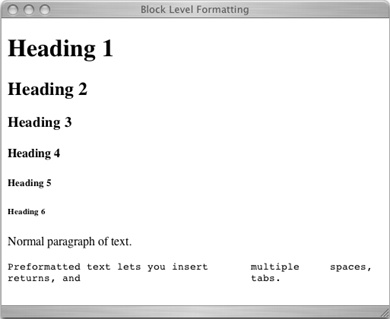 Block Level Formatting

Heading 1

Heading 2

Heading 3

Heading 4

Heading 5

Heading 6

Normal paragraph of text.

Preformatted text lets you insert multiple spaces, returns, and tabs.